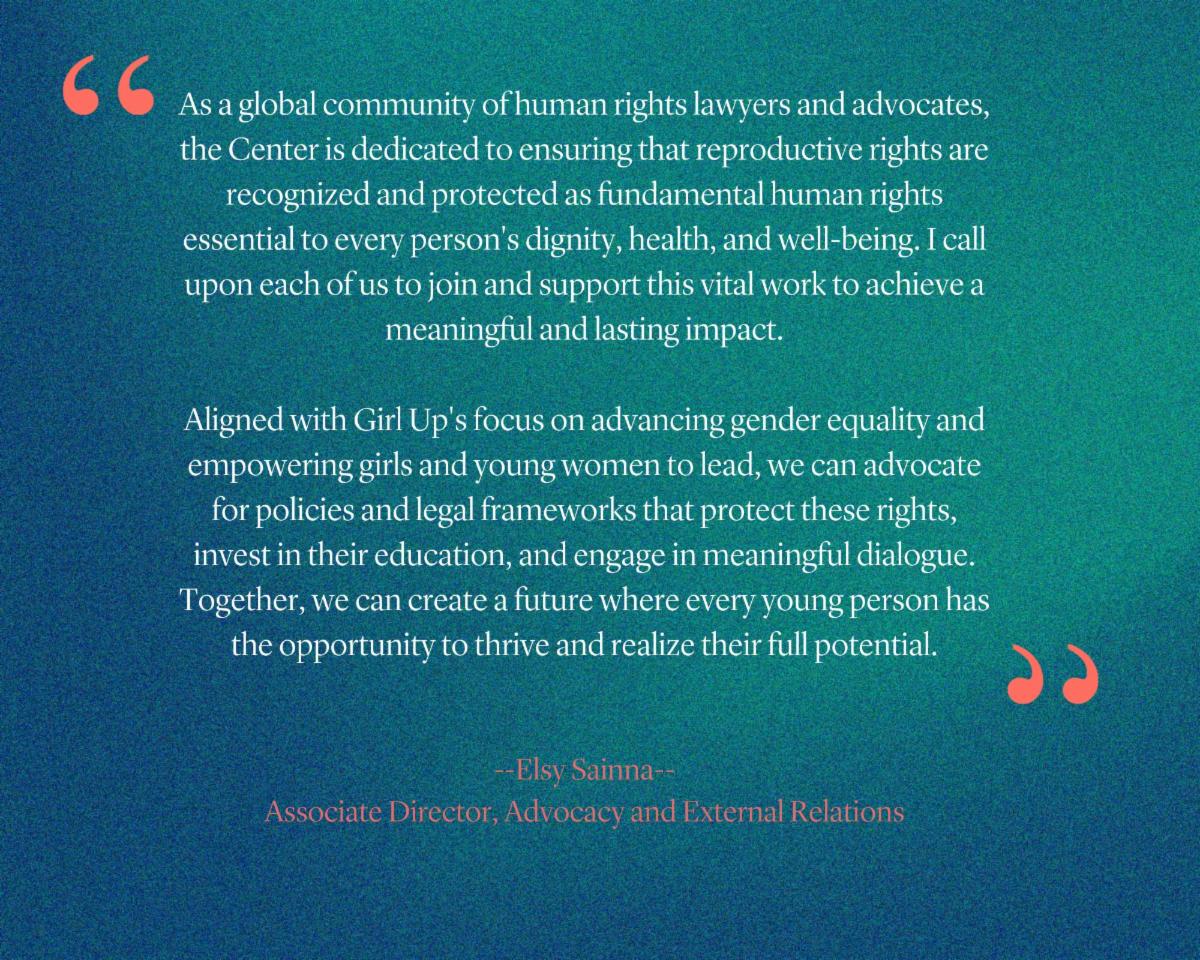 “ As a global community of human rights lawyers and advocates, the Center is dedicated to ensuring that reproductive rights are recognized and protected as fundamental human rights essential to every person's dignity, health, and well-being. I call upon each of us to join and support this vital work to achieve a meaningful and lasting impact.

Aligned with Girl Up's focus on advancing gender equality and empowering girls and young women to lead, we can advocate for policies and legal frameworks that protect these rights, invest in their education, and engage in meaningful dialogue. Together, we can create a future where every young person has the opportunity to thrive and realize their full potential. ”

--Elsy Sainna--
Associate Director, Advocacy and External Relations